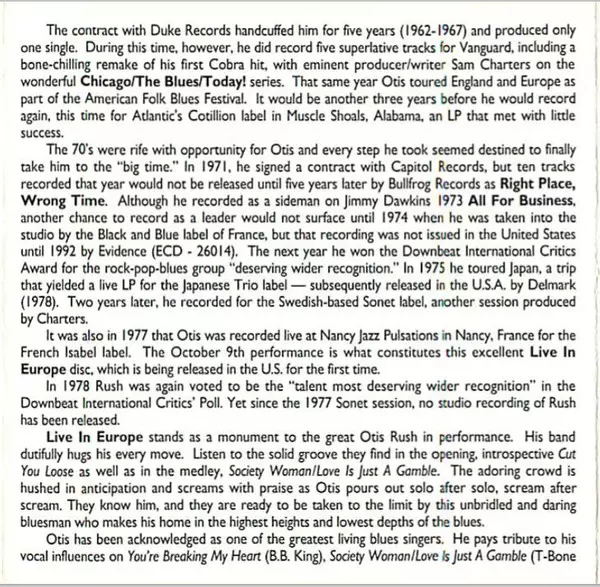 The contract with Duke Records handcuffed him for five years (1962-1967) and produced only one single. During this time, however, he did record five superlative tracks for Vanguard, including a bone-chilling remake of his first Cobra hit, with eminent producer/writer Sam Charters on the wonderful Chicago/The Blues/Today! series. That same year Otis toured England and Europe as part of the American Folk Blues Festival. It would be another three years before he would record again, this time for Atlantic's Cotillion label in Muscle Shoals, Alabama, an LP that met with little success.

The 70's were rife with opportunity for Otis and every step he took seemed destined to finally take him to the "big time." In 1971, he signed a contract with Capitol Records, but ten tracks recorded that year would not be released until five years later by Bullfrog Records as Right Place, Wrong Time. Although he recorded as a sideman on Jimmy Dawkins 1973 All For Business, another chance to record as a leader would not surface until 1974 when he was taken into the studio by the Black and Blue label of France, but that recording was not issued in the United States until 1992 by Evidence (ECD - 26014). The next year he won the Downbeat International Critics Award for the rock-pop-blues group "deserving wider recognition." In 1975 he toured Japan, a trip that yielded a live LP for the Japanese Trio label — subsequently released in the U.S.A. by Delmark (1978). Two years later, he recorded for the Swedish-based Sonet label, another session produced by Charters.

It was also in 1977 that Otis was recorded live at Nancy Jazz Pulsations in Nancy, France for the French Isabel label. The October 9th performance is what constitutes this excellent Live In Europe disc, which is being released in the U.S. for the first time.

In 1978 Rush was again voted to be the "talent most deserving wider recognition" in the Downbeat International Critics' Poll. Yet since the 1977 Sonet session, no studio recording of Rush has been released.

Live In Europe stands as a monument to the great Otis Rush in performance. His band dutifully hugs his every move. Listen to the solid groove they find in the opening, introspective Cut You Loose as well as in the medley, Society Woman/Love Is Just A Gamble. The adoring crowd is hushed in anticipation and screams with praise as Otis pours out solo after solo, scream after scream. They know him, and they are ready to be taken to the limit by this unbridled and daring bluesman who makes his home in the highest heights and lowest depths of the blues.

Otis has been acknowledged as one of the greatest living blues singers. He pays tribute to his vocal influences on You're Breaking My Heart (B.B. King), Society Woman/Love Is Just A Gamble (T-Bone